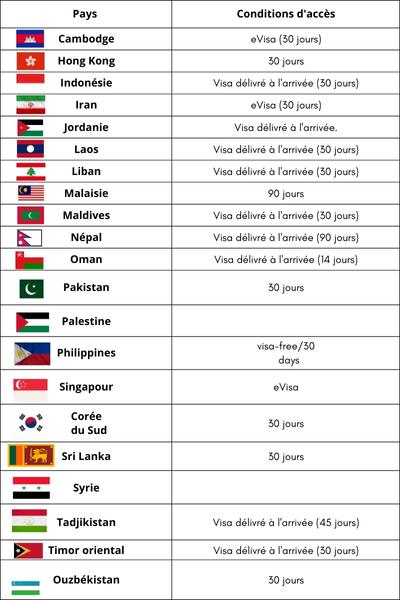 | Pays | Conditions d'accès |
|---|---|
| Cambodge | eVisa (30 jours) |
| Hong Kong | 30 jours |
| Indonésie | Visa délivré à l'arrivée (30 jours) |
| Iran | eVisa (30 jours) |
| Jordanie | Visa délivré à l'arrivée. |
| Laos | Visa délivré à l'arrivée (30 jours) |
| Liban | Visa délivré à l'arrivée (30 jours) |
| Malaisie | 90 jours |
| Maldives | Visa délivré à l'arrivée (30 jours) |
| Népal | Visa délivré à l'arrivée (90 jours) |
| Oman | Visa délivré à l'arrivée (14 jours) |
| Pakistan | 30 jours |
| Palestine | |
| Philippines | visa-free/30 days |
| Singapour | eVisa |
| Corée du Sud | 30 jours |
| Sri Lanka | 30 jours |
| Syrie | |
| Tadjikistan | Visa délivré à l'arrivée (45 jours) |
| Timor oriental | Visa délivré à l'arrivée (30 jours) |
| Ouzbékistan | 30 jours |